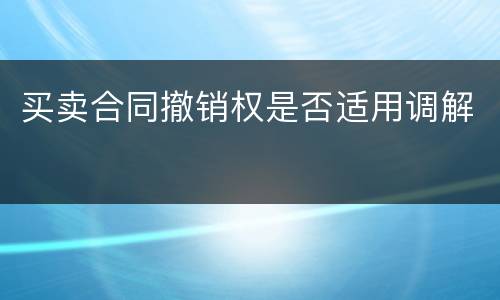 买卖合同撤销权是否适用调解